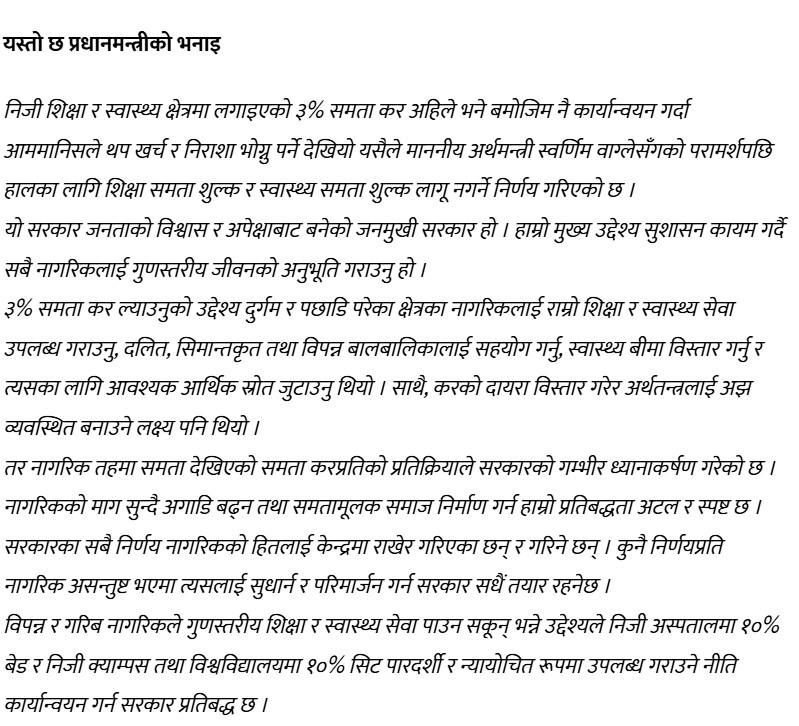 यस्तो छ प्रधानमन्त्रीको भनाइ

निजी शिक्षा र स्वास्थ्य क्षेत्रमा लगाइएको ३% समता कर अहिले भने बमोजिम नै कार्यान्वयन गर्दा आममानिसले थप खर्च र निराशा भोग्नु पर्ने देखियो यसैले माननीय अर्थमन्त्री स्वर्णिम वाग्लेसँगको परामर्शपछि हालका लागि शिक्षा समता शुल्क र स्वास्थ्य समता शुल्क लागू नगर्ने निर्णय गरिएको छ ।

यो सरकार जनताको विश्वास र अपेक्षाबाट बनेको जनमुखी सरकार हो । हाम्रो मुख्य उद्देश्य सुशासन कायम गर्दै सबै नागरिकलाई गुणस्तरीय जीवनको अनुभूति गराउनु हो ।

३% समता कर ल्याउनुको उद्देश्य दुर्गम र पछाडि परेका क्षेत्रका नागरिकलाई राम्रो शिक्षा र स्वास्थ्य सेवा उपलब्ध गराउनु, दलित, सिमान्तकृत तथा विपन्न बालबालिकालाई सहयोग गर्नु, स्वास्थ्य बीमा विस्तार गर्नु र त्यसका लागि आवश्यक आर्थिक स्रोत जुटाउनु थियो । साथै, करको दायरा विस्तार गरेर अर्थतन्त्रलाई अझ व्यवस्थित बनाउने लक्ष्य पनि थियो ।

तर नागरिक तहमा समता देखिएको समता करप्रतिको प्रतिक्रियाले सरकारको गम्भीर ध्यानाकर्षण गरेको छ । नागरिकको माग सुन्दै अगाडि बढ्न तथा समतामूलक समाज निर्माण गर्न हाम्रो प्रतिबद्धता अटल र स्पष्ट छ । सरकारका सबै निर्णय नागरिकको हितलाई केन्द्रमा राखेर गरिएका छन् र गरिने छन् । कुनै निर्णयप्रति नागरिक असन्तुष्ट भएमा त्यसलाई सुधार्न र परिमार्जन गर्न सरकार सधैं तयार रहनेछ ।

विपन्न र गरिब नागरिकले गुणस्तरीय शिक्षा र स्वास्थ्य सेवा पाउन सकून् भन्ने उद्देश्यले निजी अस्पतालमा १०% बेड र निजी क्याम्पस तथा विश्वविद्यालयमा १०% सिट पारदर्शी र न्यायोचित रूपमा उपलब्ध गराउने नीति कार्यान्वयन गर्न सरकार प्रतिबद्ध छ ।